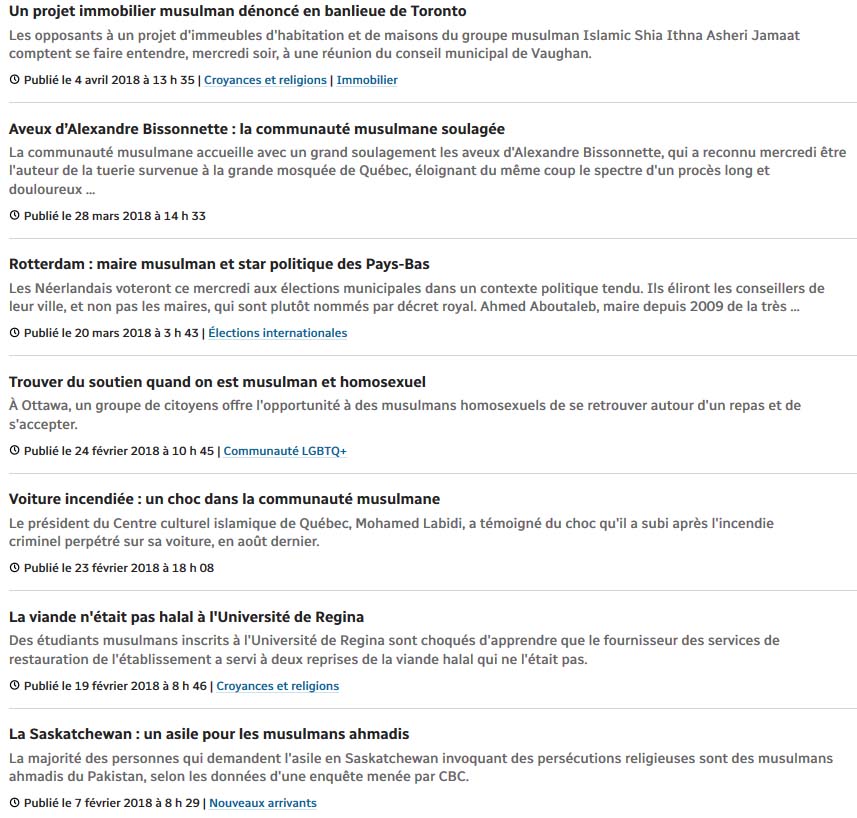 Un projet immobilier musulman dénoncé en banlieue de Toronto

Les opposants à un projet d'immeubles d'habitation et de maisons du groupe musulman Islamic Shia Ithna Asheri Jamaat comptent se faire entendre, mercredi soir, à une réunion du conseil municipal de Vaughan.

Publié le 4 avril 2018 à 13 h 35 | Croyances et religions | Immobilier

Aveux d'Alexandre Bissonnette : la communauté musulmane soulagée

La communauté musulmane accueille avec un grand soulagement les aveux d'Alexandre Bissonnette, qui a reconnu mercredi être l'auteur de la tuerie survenue à la grande mosquée de Québec, éloignant du même coup le spectre d'un procès long et douloureux ...

Publié le 28 mars 2018 à 14 h 33

Rotterdam : maire musulman et star politique des Pays-Bas

Les Néerlandais voteront ce mercredi aux élections municipales dans un contexte politique tendu. Ils éliront les conseillers de leur ville, et non pas les maires, qui sont plutôt nommés par décret royal. Ahmed Aboutaleb, maire depuis 2009 de la très ...

Publié le 20 mars 2018 à 3 h 43 | Élections internationales

Trouver du soutien quand on est musulman et homosexuel

À Ottawa, un groupe de citoyens offre l'opportunité à des musulmans homosexuels de se retrouver autour d'un repas et de s'accepter.

Publié le 24 février 2018 à 10 h 45 | Communauté LGBTQ+

Voiture incendiée : un choc dans la communauté musulmane

Le président du Centre culturel islamique de Québec, Mohamed Labidi, a témoigné du choc qu'il a subi après l'incendie criminel perpétré sur sa voiture, en août dernier.

Publié le 23 février 2018 à 18 h 08

La viande n'était pas halal à l'Université de Regina

Des étudiants musulmans inscrits à l'Université de Regina sont choqués d'apprendre que le fournisseur des services de restauration de l'établissement a servi à deux reprises de la viande halal qui ne l'était pas.

Publié le 19 février 2018 à 8 h 46 | Croyances et religions

La Saskatchewan : un asile pour les musulmans ahmadis

La majorité des personnes qui demandent l'asile en Saskatchewan invoquant des persécutions religieuses sont des musulmans ahmadis du Pakistan, selon les données d'une enquête menée par CBC.

Publié le 7 février 2018 à 8 h 29 | Nouveaux arrivants